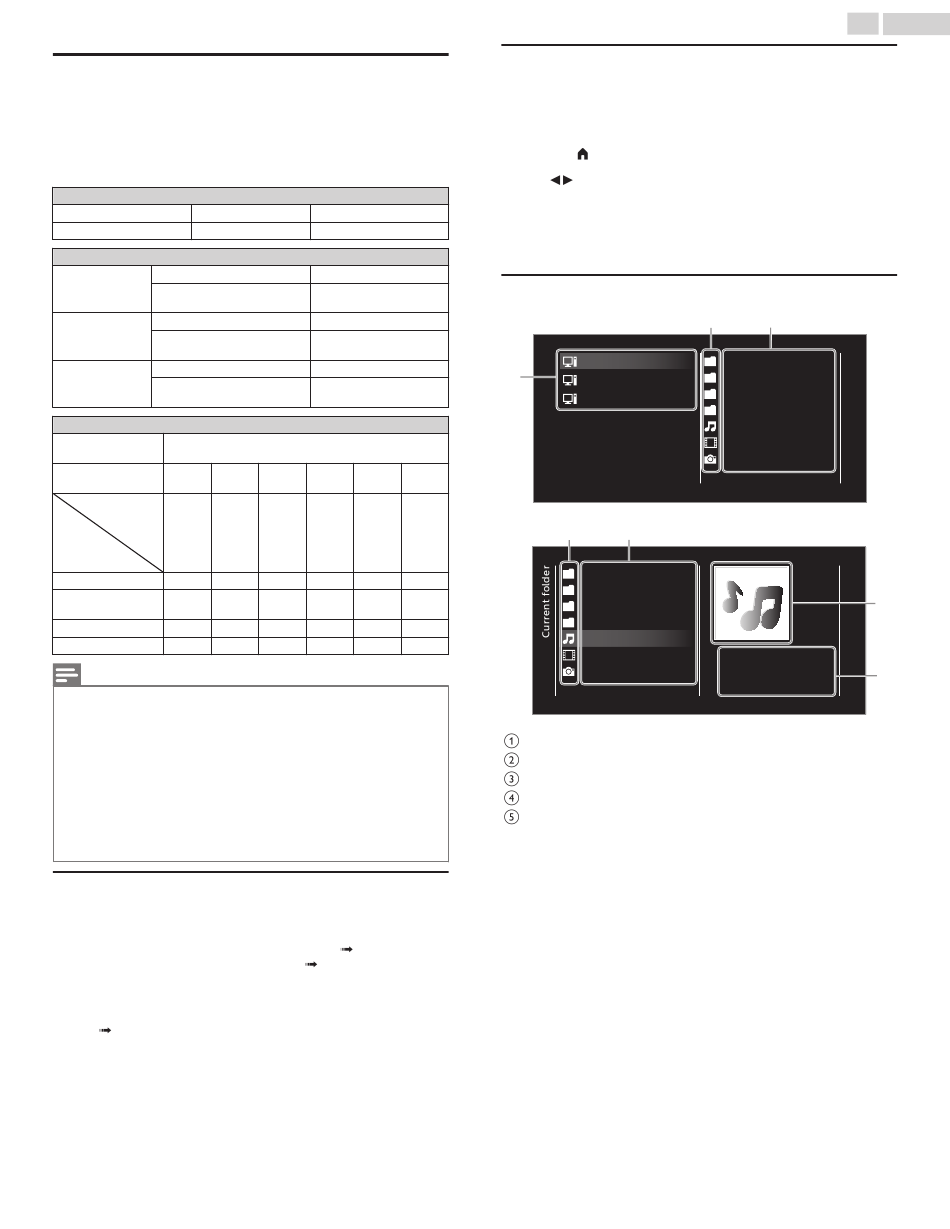 Current folder

1
2
3
4
5